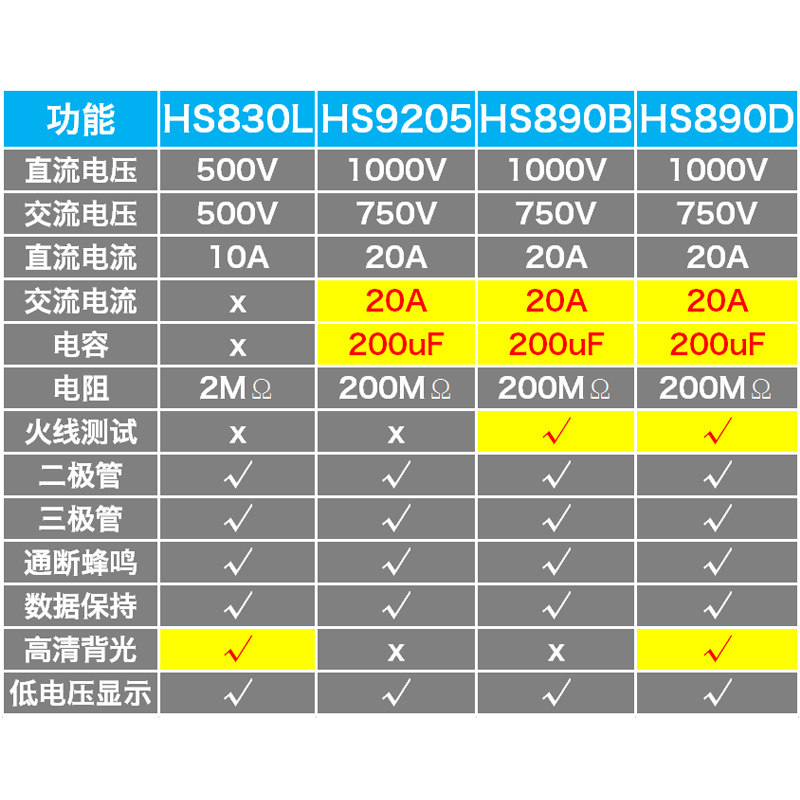 | 功能 | HS830L | HS9205 | HS890B | HS890D |
|---|---|---|---|---|
| 直流电压 | 500V | 1000V | 1000V | 1000V |
| 交流电压 | 500V | 750V | 750V | 750V |
| 直流电流 | 10A | 20A | 20A | 20A |
| 交流电流 | x | 20A | 20A | 20A |
| 电容 | x | 200uF | 200uF | 200uF |
| 电阻 | 2MΩ | 200MΩ | 200MΩ | 200MΩ |
| 火线测试 | x | x | √ | √ |
| 二极管 | √ | √ | √ | √ |
| 三极管 | √ | √ | √ | √ |
| 通断蜂鸣 | √ | √ | √ | √ |
| 数据保持 | √ | √ | √ | √ |
| 高清背光 | √ | x | x | √ |
| 低电压显示 | √ | √ | √ | √ |